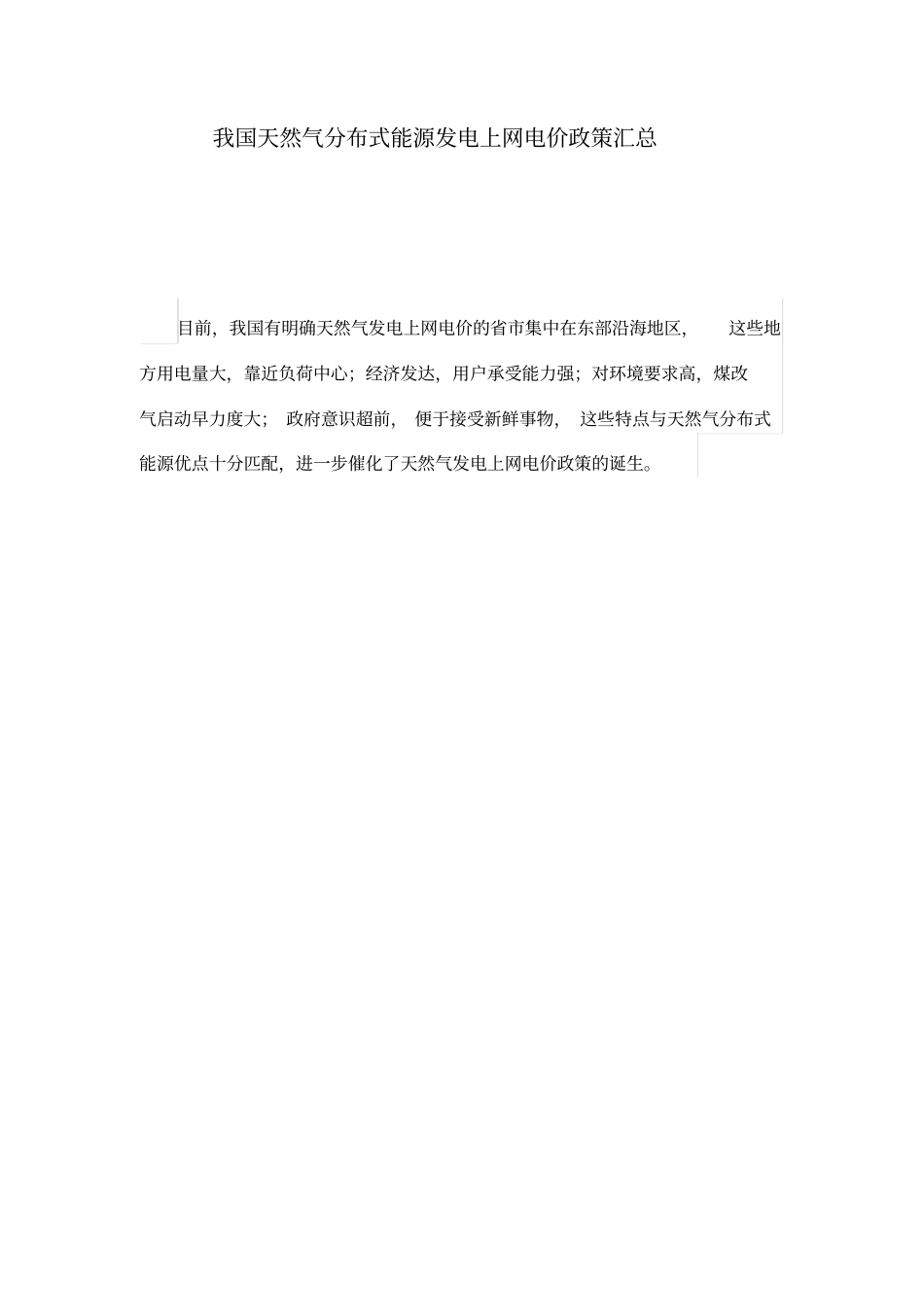 我国天然气分布式能源发电上网电价政策汇总

目前，我国有明确天然气发电上网电价的省市集中在东部沿海地区，这些地方用电量大，靠近负荷中心；经济发达，用户承受能力强；对环境要求高，煤改气启动早力度大；政府意识超前，便于接受新鲜事物，这些特点与天然气分布式能源优点十分匹配，进一步催化了天然气发电上网电价政策的诞生。